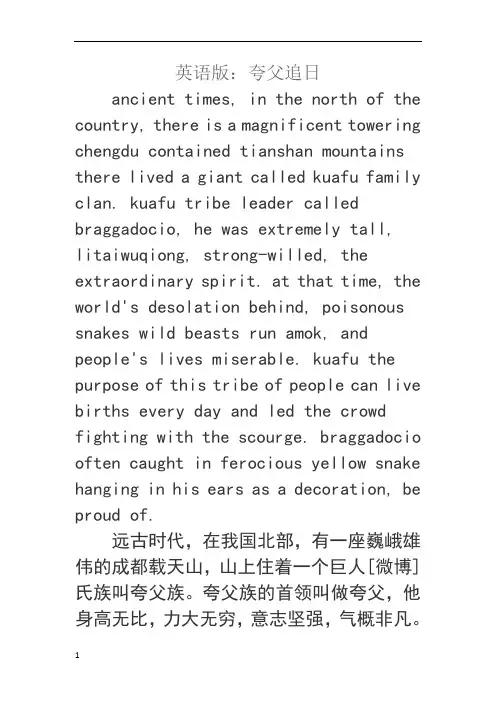 英语版：夸父追日

ancient times, in the north of the country, there is a magnificent towering chengdu contained tianshan mountains there lived a giant called kuafu family clan. kuafu tribe leader called braggadocio, he was extremely tall, litaiwuqiong, strong-willed, the extraordinary spirit. at that time, the world's desolation behind, poisonous snakes wild beasts run amok, and people's lives miserable. kuafu the purpose of this tribe of people can live births every day and led the crowd fighting with the scourge. braggadocio often caught in ferocious yellow snake hanging in his ears as a decoration, be proud of.

远古时代，在我国北部，有一座巍峨雄伟的成都载天山，山上住着一个巨人[微博]氏族叫夸父族。夸父族的首领叫做夸父，他身高无比，力大无穷，意志坚强，气概非凡。

1